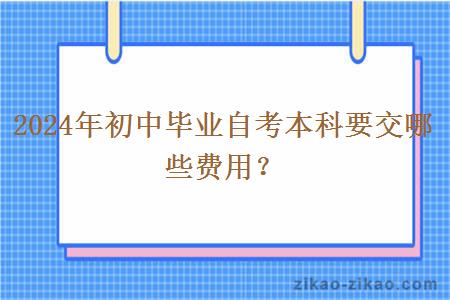 2024年初中毕业自考本科要交哪些费用？

zikao-zikao.com